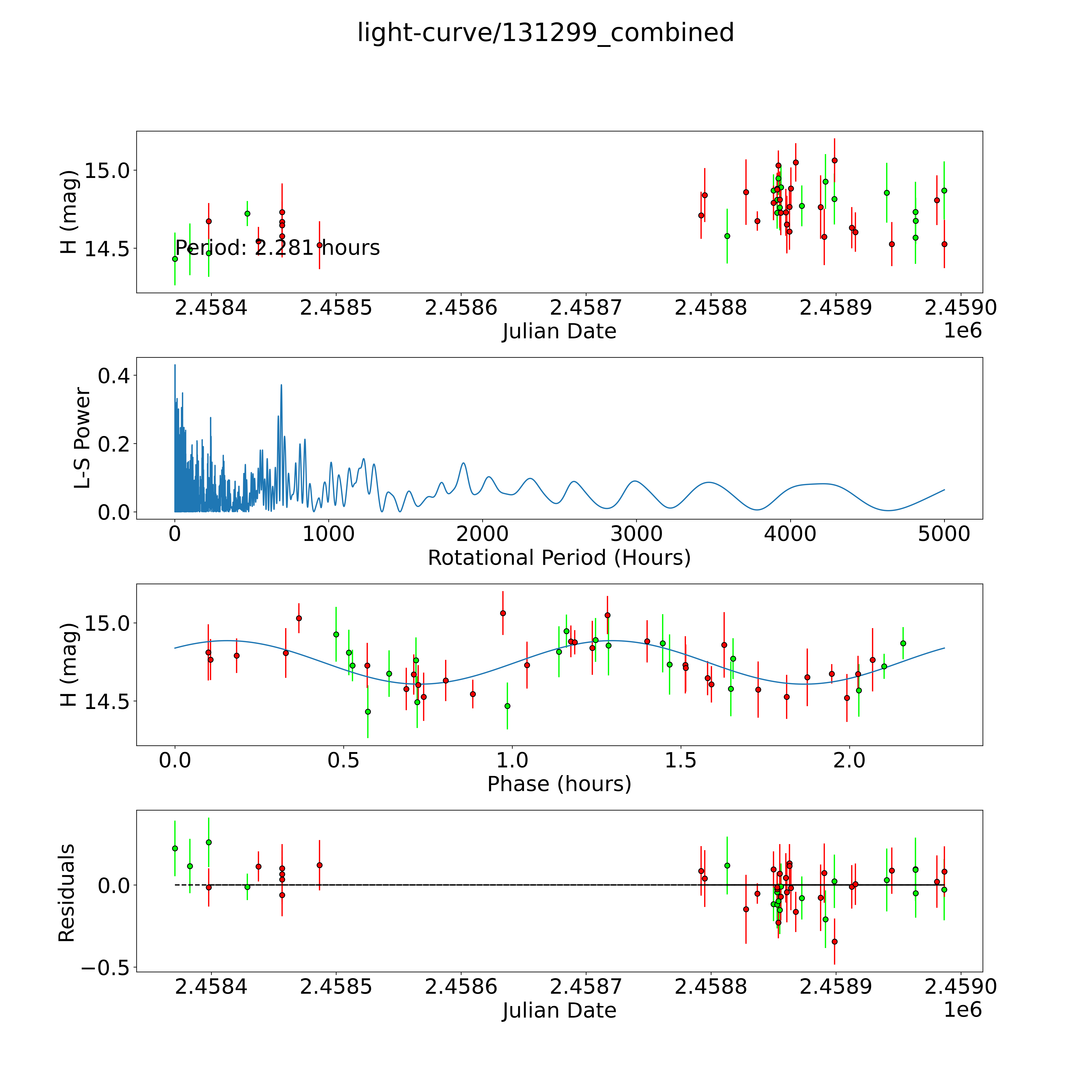 light-curve/131299_combined

H (mag)
15.0
14.5
Period: 2.281 hours
2.4584
2.4585
2.4586
2.4587
2.4588
2.4589
2.4590
Julian Date
1e6

L-S Power
0.4
0.2
0.0
0
1000
2000
3000
4000
5000
Rotational Period (Hours)

H (mag)
15.0
14.5
0.0
0.5
1.0
1.5
2.0
Phase (hours)

Residuals
0.0
−0.5
2.4584
2.4585
2.4586
2.4587
2.4588
2.4589
2.4590
Julian Date
1e6